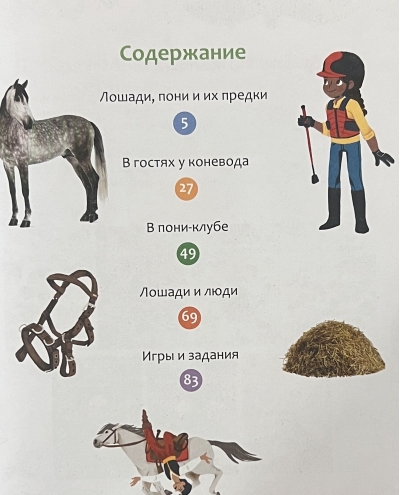 Содержание

Лошади, пони и их предки

5

В гостях у коневода

27

В пони-клубе

49

Лошади и люди

69

Игры и задания

83